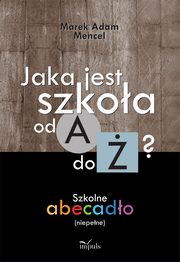 Marek Adam Mencel

Jaka jest szkoła od A do Ż?

Szkolne abecadło (niepełne)

impuls